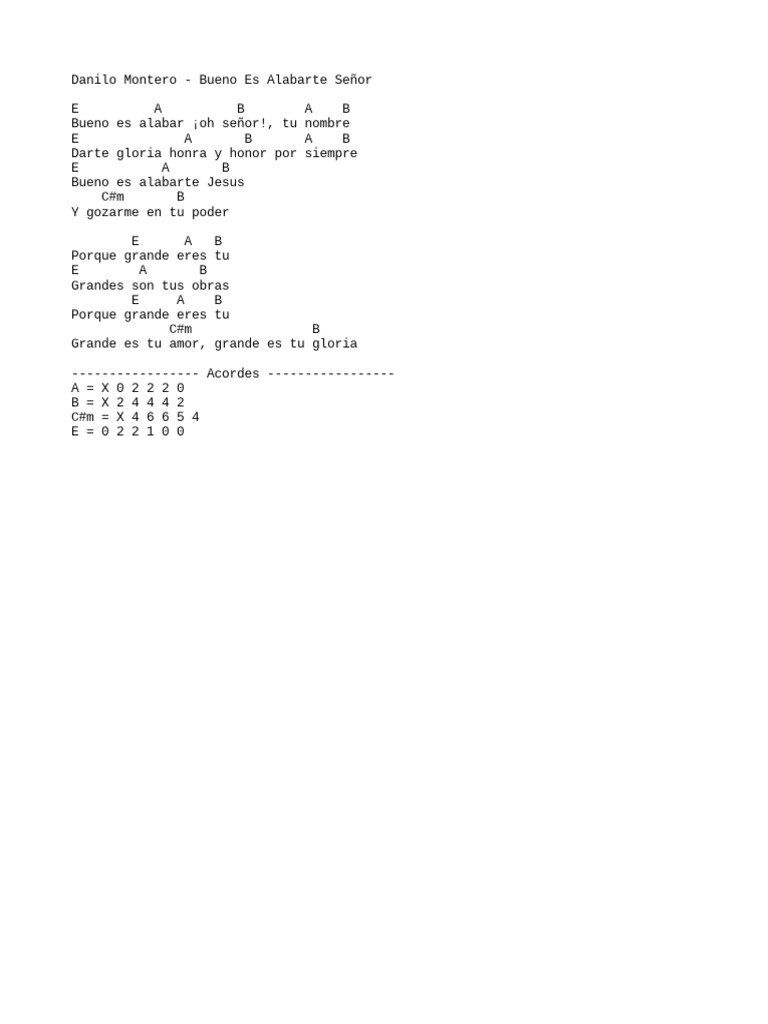 Danilo Montero - Bueno Es Alabarte Señor

E A B A B
Bueno es alabar ¡oh señor!, tu nombre
E A B A B
Darte gloria honra y honor por siempre
E A B
Bueno es alabarte Jesus
C#m B
Y gozarme en tu poder

E A B
Porque grande eres tu
E A B
Grandes son tus obras
E A B
Porque grande eres tu
C#m B
Grande es tu amor, grande es tu gloria

----------------- Acordes -----------------
A = X 0 2 2 2 0
B = X 2 4 4 4 2
C#m = X 4 6 6 5 4
E = 0 2 2 1 0 0